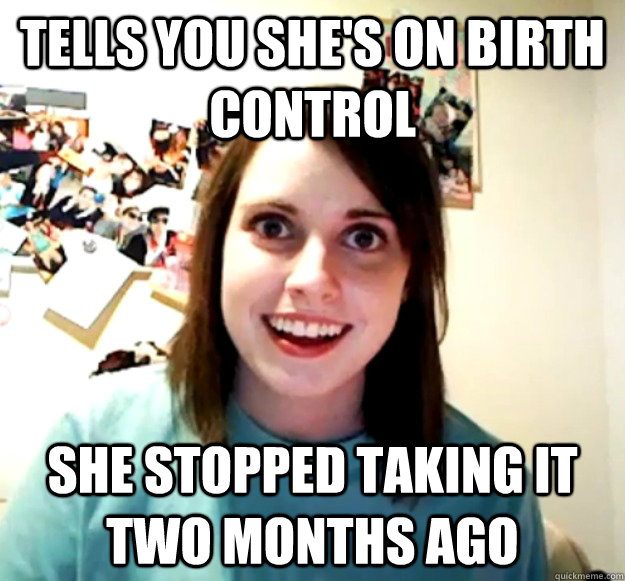 TELLS YOU SHE'S ON BIRTH CONTROL

SHE STOPPED TAKING IT TWO MONTHS AGO

quickmeme.com